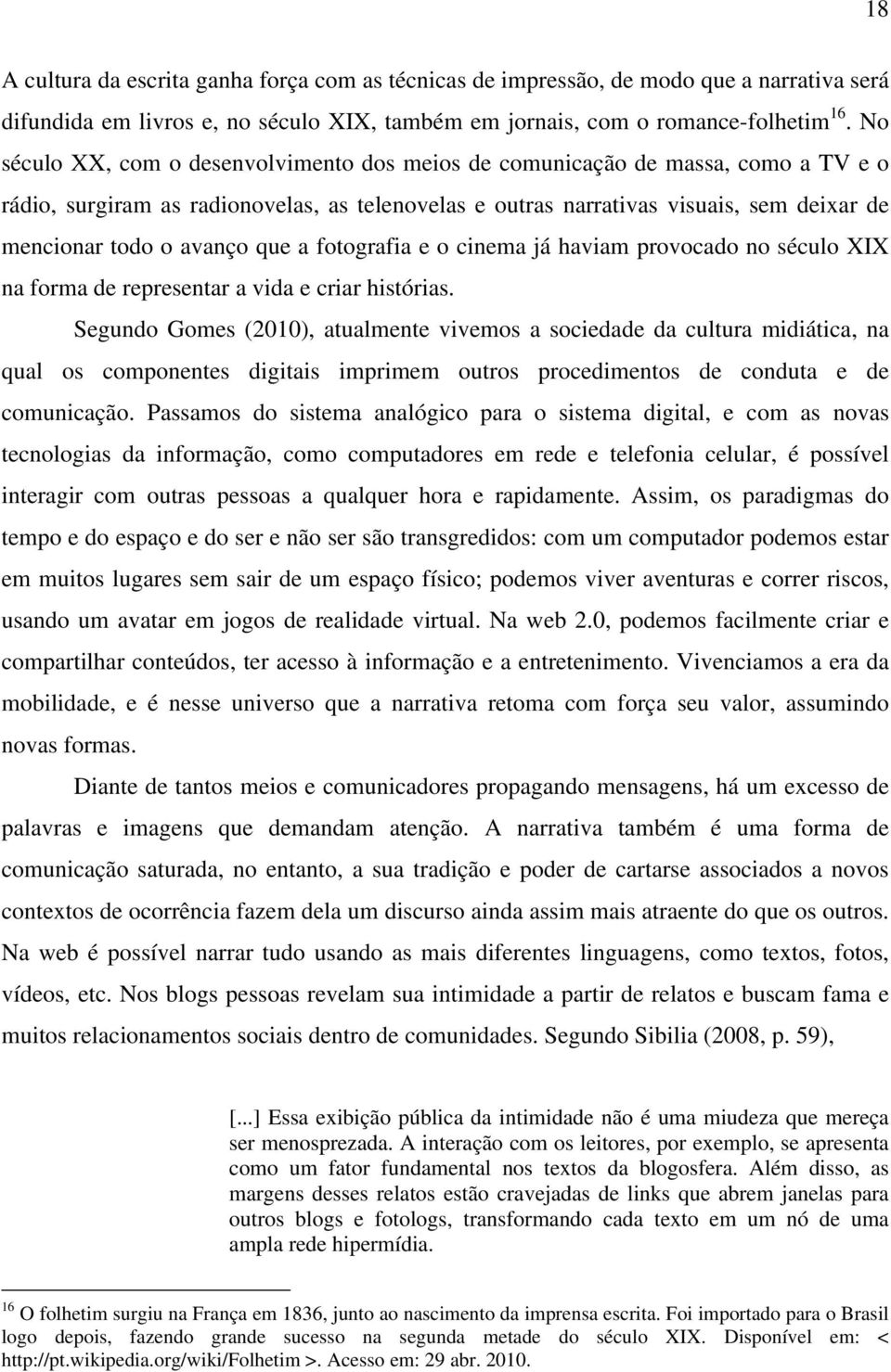 18

A cultura da escrita ganha força com as técnicas de impressão, de modo que a narrativa será difundida em livros e, no século XIX, também em jornais, com o romance-folhetim $^{16}$. No século XX, com o desenvolvimento dos meios de comunicação de massa, como a TV e o rádio, surgiram as radionovelas, as telenovelas e outras narrativas visuais, sem deixar de mencionar todo o avanço que a fotografia e o cinema já haviam provocado no século XIX na forma de representar a vida e criar histórias.

Segundo Gomes (2010), atualmente vivemos a sociedade da cultura midiática, na qual os componentes digitais imprimem outros procedimentos de conduta e de comunicação. Passamos do sistema analógico para o sistema digital, e com as novas tecnologias da informação, como computadores em rede e telefonia celular, é possível interagir com outras pessoas a qualquer hora e rapidamente. Assim, os paradigmas do tempo e do espaço e do ser e não ser são transgredidos: com um computador podemos estar em muitos lugares sem sair de um espaço físico; podemos viver aventuras e correr riscos, usando um avatar em jogos de realidade virtual. Na web 2.0, podemos facilmente criar e compartilhar conteúdos, ter acesso à informação e a entretenimento. Vivenciamos a era da mobilidade, e é nesse universo que a narrativa retoma com força seu valor, assumindo novas formas.

Diante de tantos meios e comunicadores propagando mensagens, há um excesso de palavras e imagens que demandam atenção. A narrativa também é uma forma de comunicação saturada, no entanto, a sua tradição e poder de cartarse associados a novos contextos de ocorrência fazem dela um discurso ainda assim mais atraente do que os outros. Na web é possível narrar tudo usando as mais diferentes linguagens, como textos, fotos, vídeos, etc. Nos blogs pessoas revelam sua intimidade a partir de relatos e buscam fama e muitos relacionamentos sociais dentro de comunidades. Segundo Sibilia (2008, p. 59),

[...] Essa exibição pública da intimidade não é uma miudeza que mereça ser menosprezada. A interação com os leitores, por exemplo, se apresenta como um fator fundamental nos textos da blogosfera. Além disso, as margens desses relatos estão cravejadas de links que abrem janelas para outros blogs e fotologs, transformando cada texto em um nó de uma ampla rede hipermídia.

$^{16}$ O folhetim surgiu na França em 1836, junto ao nascimento da imprensa escrita. Foi importado para o Brasil logo depois, fazendo grande sucesso na segunda metade do século XIX. Disponível em: < http://pt.wikipedia.org/wiki/Folhetim >. Acesso em: 29 abr. 2010.